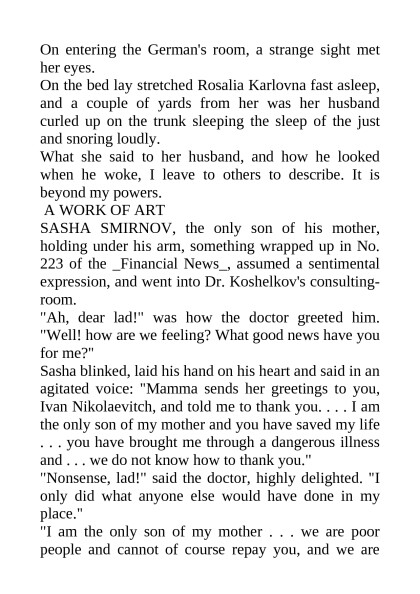 On entering the German's room, a strange sight met her eyes.
On the bed lay stretched Rosalia Karlovna fast asleep, and a couple of yards from her was her husband curled up on the trunk sleeping the sleep of the just and snoring loudly.
What she said to her husband, and how he looked when he woke, I leave to others to describe. It is beyond my powers.
A WORK OF ART
SASHA SMIRNOV, the only son of his mother, holding under his arm, something wrapped up in No. 223 of the _Financial News_, assumed a sentimental expression, and went into Dr. Koshelkov's consulting-room.
"Ah, dear lad!" was how the doctor greeted him. "Well! how are we feeling? What good news have you for me?"
Sasha blinked, laid his hand on his heart and said in an agitated voice: "Mamma sends her greetings to you, Ivan Nikolaevitch, and told me to thank you. . . . I am the only son of my mother and you have saved my life . . . you have brought me through a dangerous illness and . . . we do not know how to thank you."
"Nonsense, lad!" said the doctor, highly delighted. "I only did what anyone else would have done in my place."
"I am the only son of my mother . . . we are poor people and cannot of course repay you, and we are